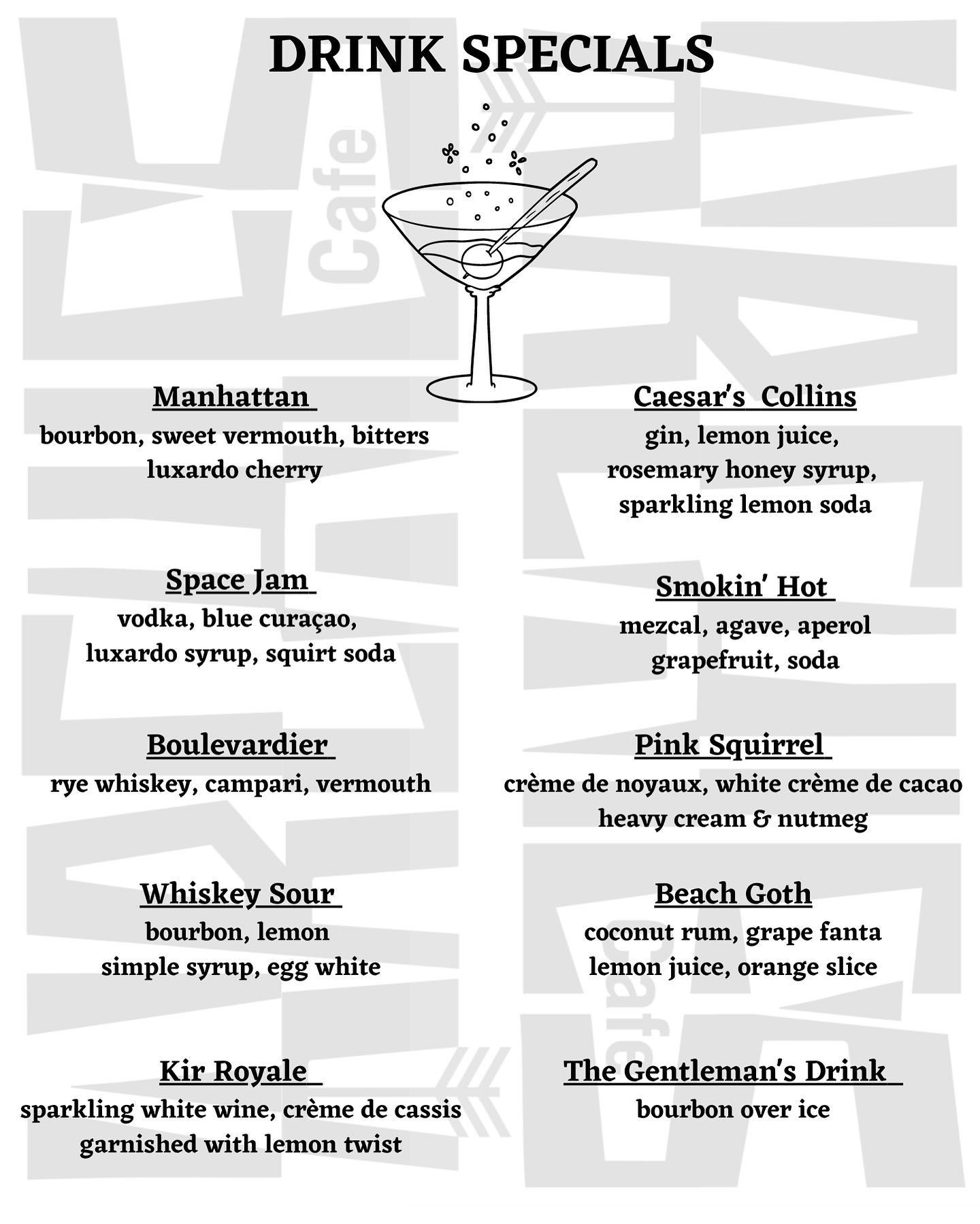 DRINK SPECIALS

Cafe

Manhattan
bourbon, sweet vermouth, bitters
luxardo cherry

Space Jam
vodka, blue curaçao,
luxardo syrup, squirt soda

Boulevardier
rye whiskey, campari, vermouth

Whiskey Sour
bourbon, lemon
simple syrup, egg white

Kir Royale
sparkling white wine, crème de cassis
garnished with lemon twist

Caesar's Collins
gin, lemon juice,
rosemary honey syrup,
sparkling lemon soda

Smokin' Hot
mezcal, agave, aperol
grapefruit, soda

Pink Squirrel
crème de noyaux, white crème de cacao
heavy cream & nutmeg

Beach Goth
coconut rum, grape fanta
lemon juice, orange slice

Cafe

The Gentleman's Drink
bourbon over ice